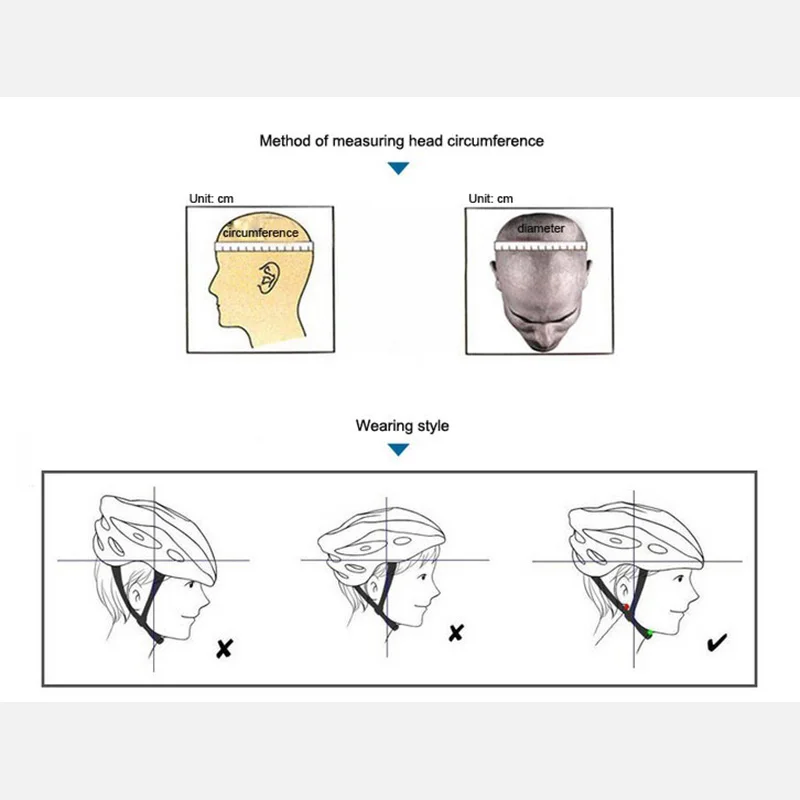 Method of measuring head circumference

Unit: cm

circumference

Unit: cm

diameter

Wearing style

✗

✗

✓